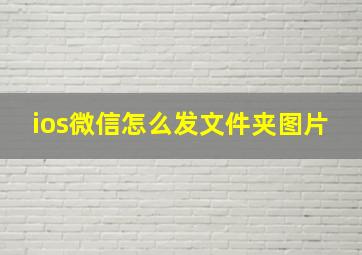 ios微信怎么发文件夹图片